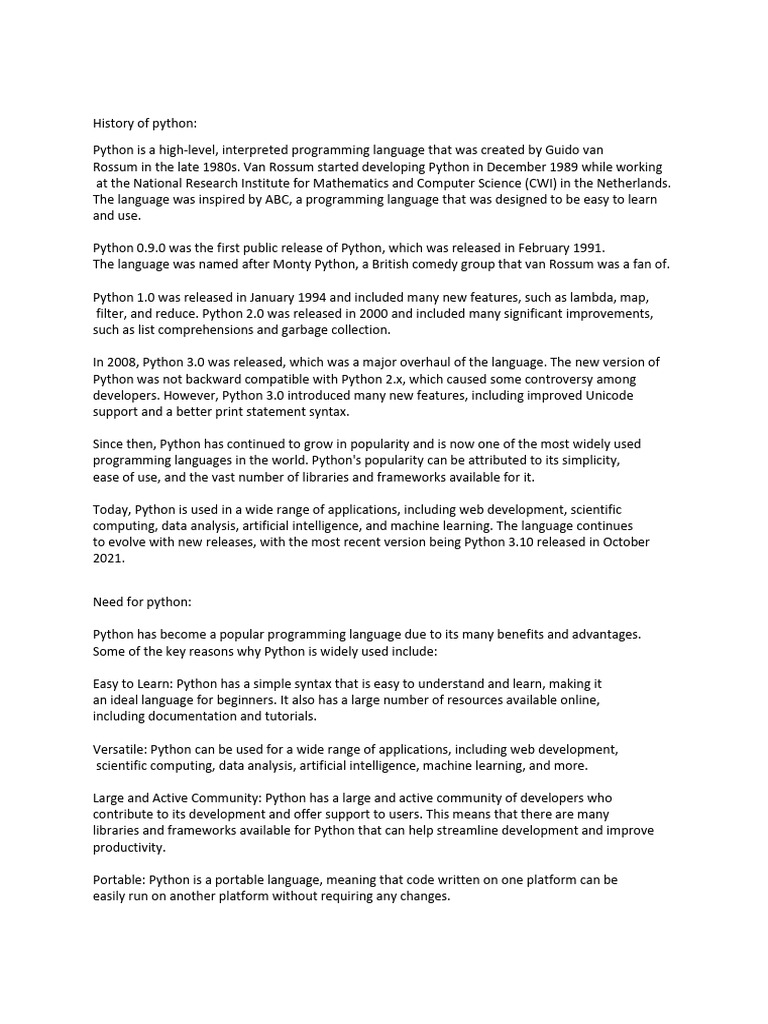 History of python:

Python is a high-level, interpreted programming language that was created by Guido van Rossum in the late 1980s. Van Rossum started developing Python in December 1989 while working at the National Research Institute for Mathematics and Computer Science (CWI) in the Netherlands. The language was inspired by ABC, a programming language that was designed to be easy to learn and use.

Python 0.9.0 was the first public release of Python, which was released in February 1991. The language was named after Monty Python, a British comedy group that van Rossum was a fan of.

Python 1.0 was released in January 1994 and included many new features, such as lambda, map, filter, and reduce. Python 2.0 was released in 2000 and included many significant improvements, such as list comprehensions and garbage collection.

In 2008, Python 3.0 was released, which was a major overhaul of the language. The new version of Python was not backward compatible with Python 2.x, which caused some controversy among developers. However, Python 3.0 introduced many new features, including improved Unicode support and a better print statement syntax.

Since then, Python has continued to grow in popularity and is now one of the most widely used programming languages in the world. Python's popularity can be attributed to its simplicity, ease of use, and the vast number of libraries and frameworks available for it.

Today, Python is used in a wide range of applications, including web development, scientific computing, data analysis, artificial intelligence, and machine learning. The language continues to evolve with new releases, with the most recent version being Python 3.10 released in October 2021.

Need for python:

Python has become a popular programming language due to its many benefits and advantages. Some of the key reasons why Python is widely used include:

Easy to Learn: Python has a simple syntax that is easy to understand and learn, making it an ideal language for beginners. It also has a large number of resources available online, including documentation and tutorials.

Versatile: Python can be used for a wide range of applications, including web development, scientific computing, data analysis, artificial intelligence, machine learning, and more.

Large and Active Community: Python has a large and active community of developers who contribute to its development and offer support to users. This means that there are many libraries and frameworks available for Python that can help streamline development and improve productivity.

Portable: Python is a portable language, meaning that code written on one platform can be easily run on another platform without requiring any changes.